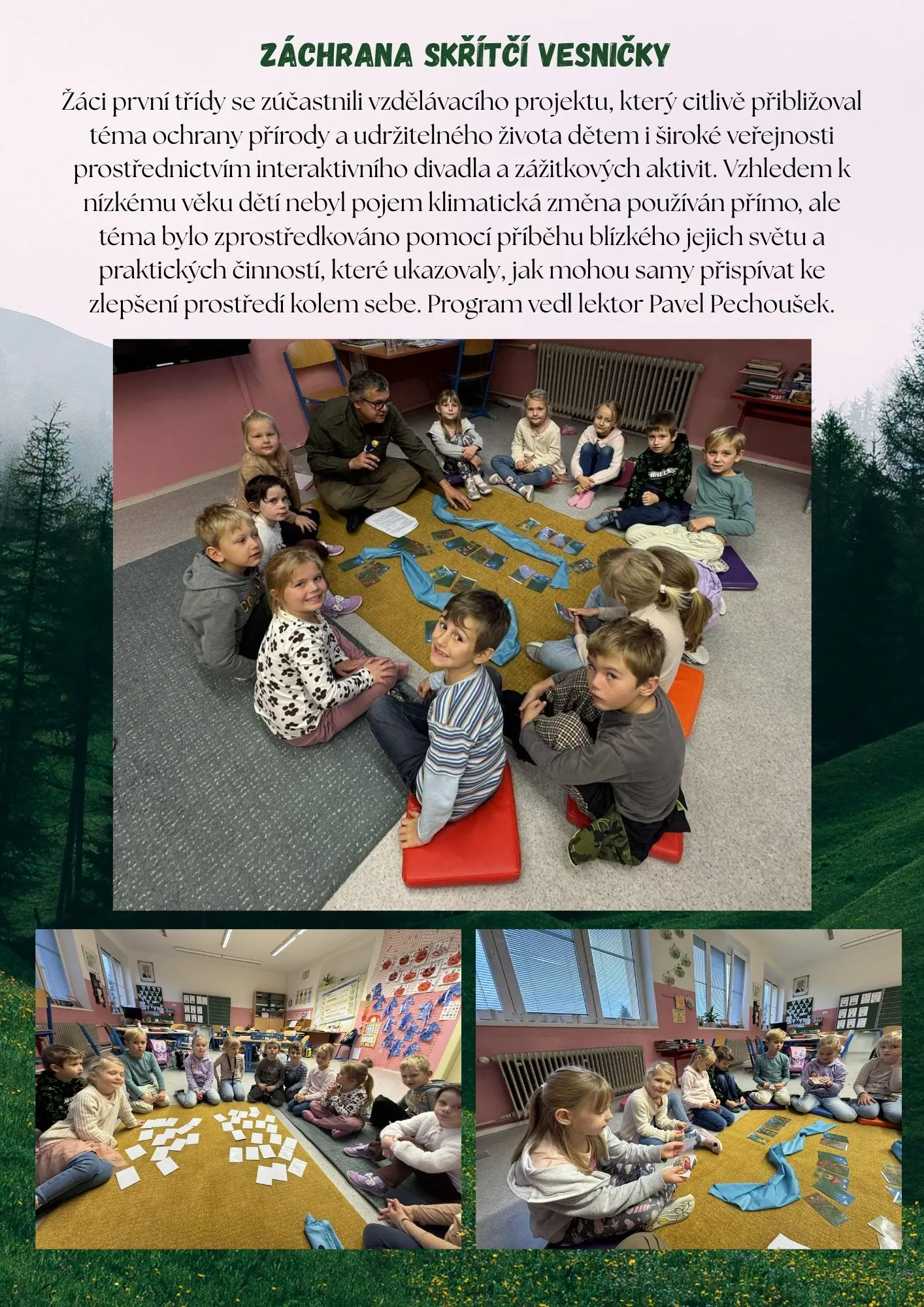 ZÁCHRANA SKŘÍTČÍ VESNIČKY

Žáci první třídy se zúčastnili vzdělávacího projektu, který citlivě přibližoval téma ochrany přírody a udržitelného života dětem i široké veřejnosti prostřednictvím interaktivního divadla a zážitkových aktivit. Vzhledem k nízkému věku dětí nebyl pojem klimatická změna používán přímo, ale téma bylo zprostředkováno pomocí příběhu blízkého jejich světu a praktických činností, které ukazovaly, jak mohou samy přispívat ke zlepšení prostředí kolem sebe. Program vedl lektor Pavel Pechoušek.